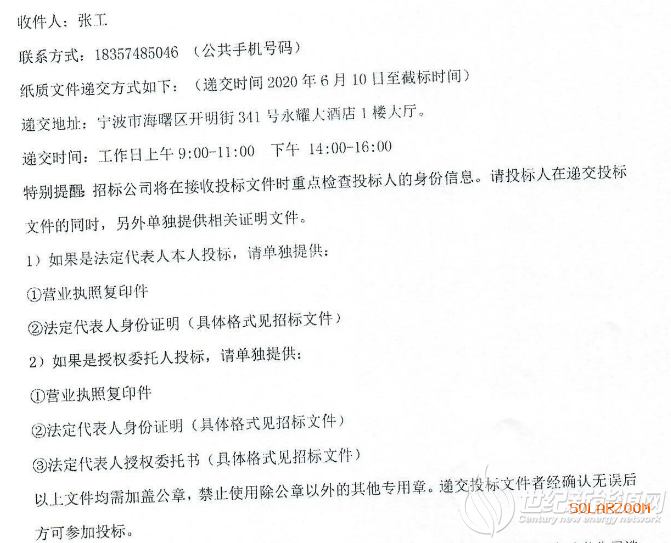 收件人：张工

联系方式：18357485046 （公共手机号码）

纸质文件递交方式如下：（递交时间 2020 年 6 月 10 日至截标时间）

递交地址：宁波市海曙区开明街 341 号永耀大酒店 1 楼大厅。

递交时间：工作日上午 9:00-11:00 下午 14:00-16:00

特别提醒 招标公司将在接收投标文件时重点检查投标人的身份信息。请投标人在递交投标文件的同时，另外单独提供相关证明文件。

1）如果是法定代表人本人投标，请单独提供：

①营业执照复印件

②法定代表人身份证明（具体格式见招标文件）

2）如果是授权委托人投标，请单独提供：

①营业执照复印件

②法定代表人身份证明（具体格式见招标文件）

③法定代表人授权委托书（具体格式见招标文件）

以上文件均需加盖公章，禁止使用除公章以外的其他专用章。递交投标文件者经确认无误后方可参加投标。

世纪新能源网 SOLARZOOM Century new energy network